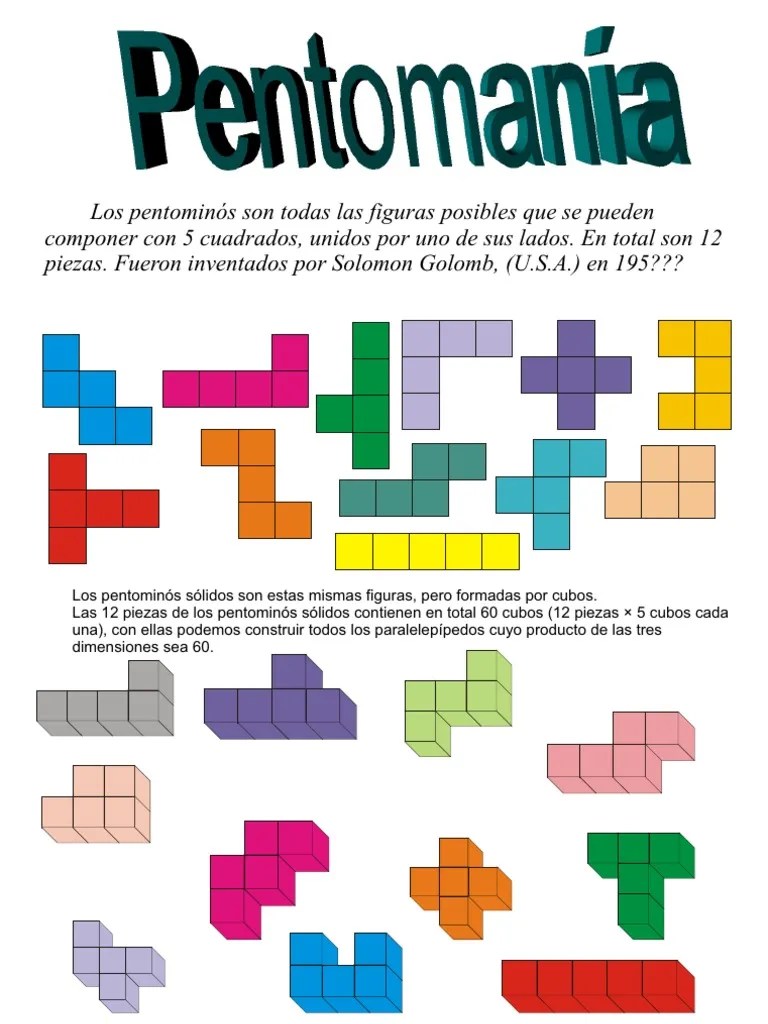 Pentomanía

Los pentominós son todas las figuras posibles que se pueden componer con 5 cuadrados, unidos por uno de sus lados. En total son 12 piezas. Fueron inventados por Solomon Golomb, (U.S.A.) en 195???

Los pentominós sólidos son estas mismas figuras, pero formadas por cubos.
Las 12 piezas de los pentominós sólidos contienen en total 60 cubos (12 piezas × 5 cubos cada una), con ellas podemos construir todos los paralelepípedos cuyo producto de las tres dimensiones sea 60.